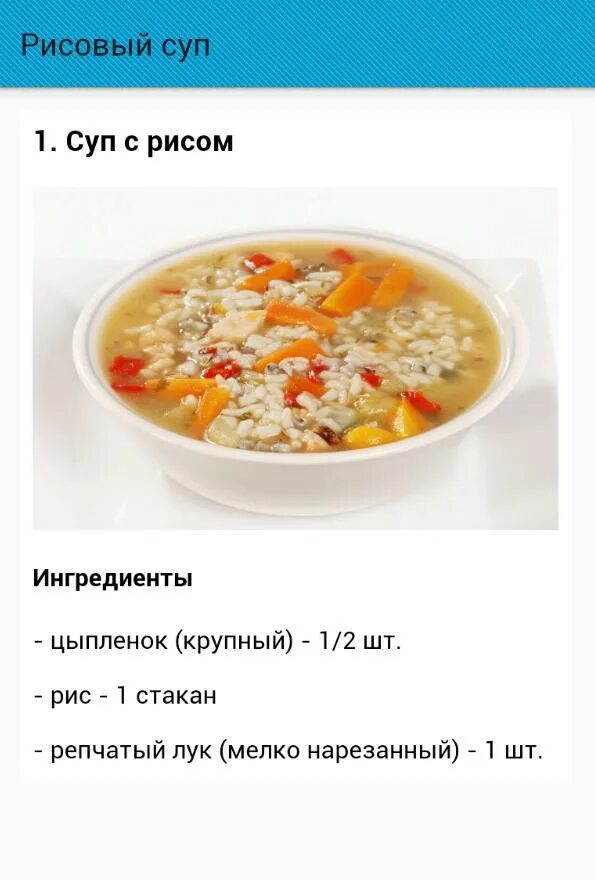 Рисовый суп

1. Суп с рисом

Ингредиенты

- цыпленок (крупный) - 1/2 шт.

- рис - 1 стакан

- репчатый лук (мелко нарезанный) - 1 шт.